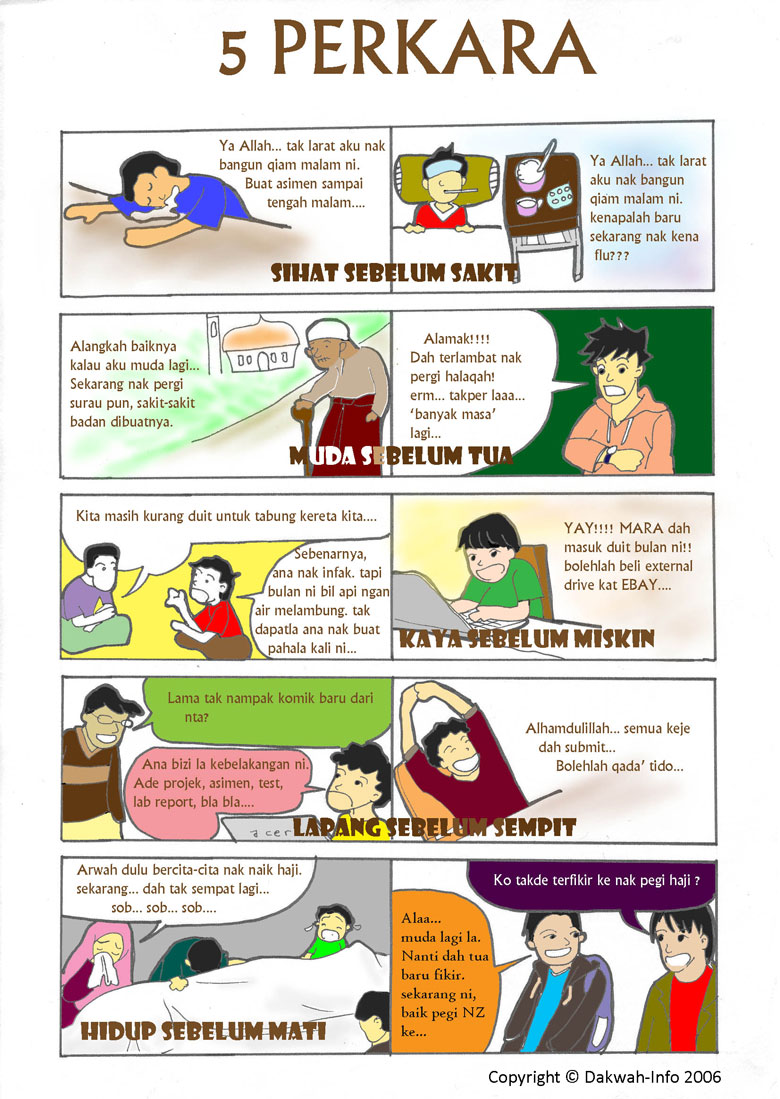 5 PERKARA

Ya Allah... tak larat aku nak bangun qiam malam ni. Buat asimen sampai tengah malam....

Ya Allah... tak larat aku nak bangun qiam malam ni. kenapalah baru sekarang nak kena flu???

SIHAT SEBELUM SAKIT

Alangkah baiknya kalau aku muda lagi... Sekarang nak pergi surau pun, sakit-sakit badan dibuatnya.

Alamak!!!! Dah terlambat nak pergi halaqah! erm... takper laaa... 'banyak masa' lagi...

MUDA SEBELUM TUA

Kita masih kurang duit untuk tabung kereta kita....

Sebenarnya, ana nak infak. tapi bulan ni bil api ngan air melambung. tak dapatla ana nak buat pahala kali ni...

YAY!!!! MARA dah masuk duit bulan ni!! bolehlah beli external drive kat EBAY....

KAYA SEBELUM MISKIN

Lama tak nampak komik baru dari nta?

Ana bizi la kebelakangan ni. Ade projek, asimen, test, lab report, bla bla....

acer

Alhamdulillah... semua keje dah submit... Bolehlah qada' tido...

LAPANG SEBELUM SEMPIT

Arwah dulu bercita-cita nak naik haji. sekarang... dah tak sempat lagi... sob... sob... sob....

Ko takde terfikir ke nak pegi haji ?

Alaa... muda lagi la. Nanti dah tua baru fikir. sekarang ni, baik pegi NZ ke...

HIDUP SEBELUM MATI

Copyright © Dakwah-Info 2006